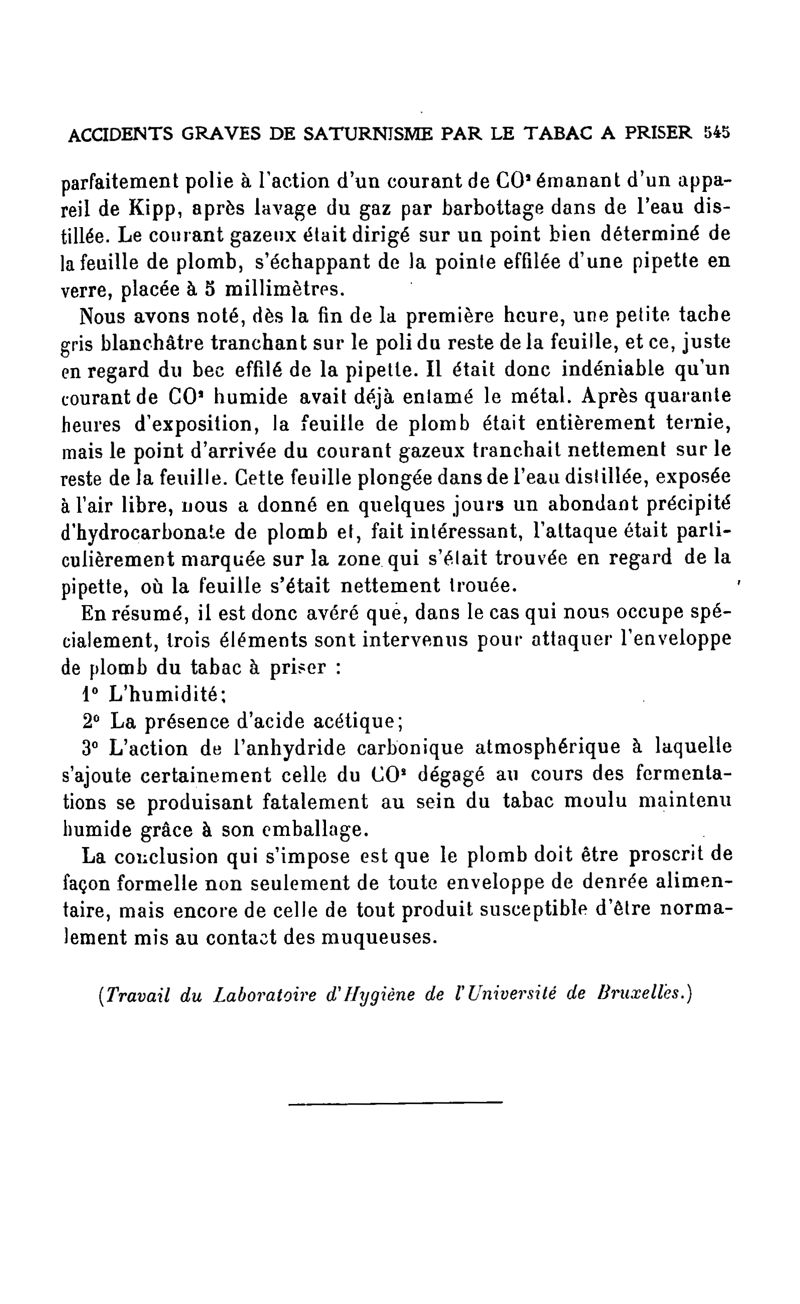 ACCIDENTS GRAVES DE SATURNISME PAR LE TABAC A PRISER 545

parfaitement polie à l'action d'un courant de $CO^2$ émanant d'un appareil de Kipp, après lavage du gaz par barbottage dans de l'eau distillée. Le courant gazeux était dirigé sur un point bien déterminé de la feuille de plomb, s'échappant de la pointe effilée d'une pipette en verre, placée à 5 millimètres.

Nous avons noté, dès la fin de la première heure, une petite tache gris blanchâtre tranchant sur le poli du reste de la feuille, et ce, juste en regard du bec effilé de la pipette. Il était donc indéniable qu'un courant de $CO^2$ humide avait déjà entamé le métal. Après quarante heures d'exposition, la feuille de plomb était entièrement ternie, mais le point d'arrivée du courant gazeux tranchait nettement sur le reste de la feuille. Cette feuille plongée dans de l'eau distillée, exposée à l'air libre, nous a donné en quelques jours un abondant précipité d'hydrocarbonate de plomb et, fait intéressant, l'attaque était particulièrement marquée sur la zone qui s'était trouvée en regard de la pipette, où la feuille s'était nettement trouée.

En résumé, il est donc avéré que, dans le cas qui nous occupe spécialement, trois éléments sont intervenus pour attaquer l'enveloppe de plomb du tabac à priser :

1° L'humidité;

2° La présence d'acide acétique;

3° L'action de l'anhydride carbonique atmosphérique à laquelle s'ajoute certainement celle du $CO^2$ dégagé au cours des fermentations se produisant fatalement au sein du tabac moulu maintenu humide grâce à son emballage.

La conclusion qui s'impose est que le plomb doit être proscrit de façon formelle non seulement de toute enveloppe de denrée alimentaire, mais encore de celle de tout produit susceptible d'être normalement mis au contact des muqueuses.

(Travail du Laboratoire d'Hygiène de l'Université de Bruxelles.)